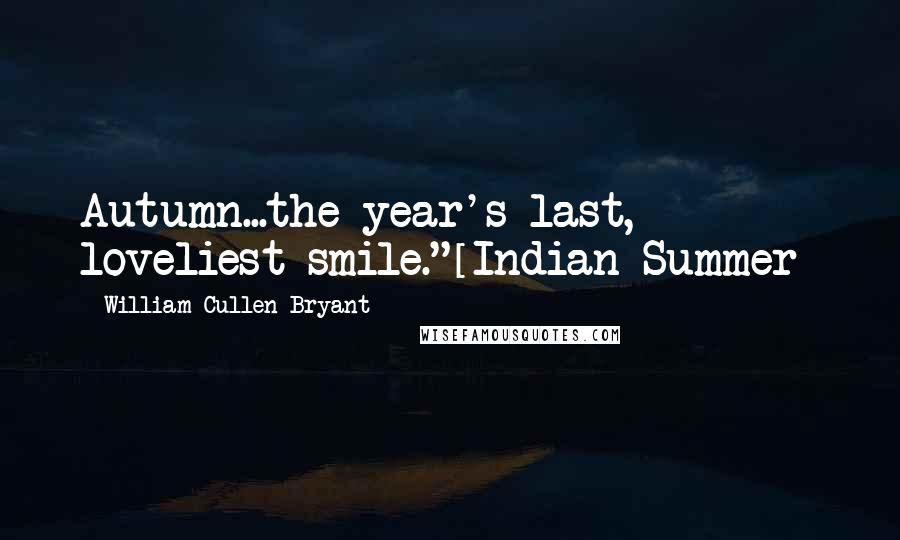 Autumn...the year's last, loveliest smile."[Indian Summer

- William Cullen Bryant

WISEFAMOUSQUOTES.COM